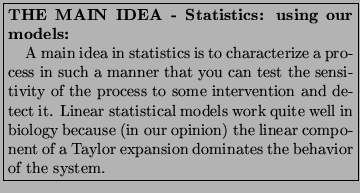 THE MAIN IDEA - Statistics: using our models:

A main idea in statistics is to characterize a process in such a manner that you can test the sensitivity of the process to some intervention and detect it. Linear statistical models work quite well in biology because (in our opinion) the linear component of a Taylor expansion dominates the behavior of the system.